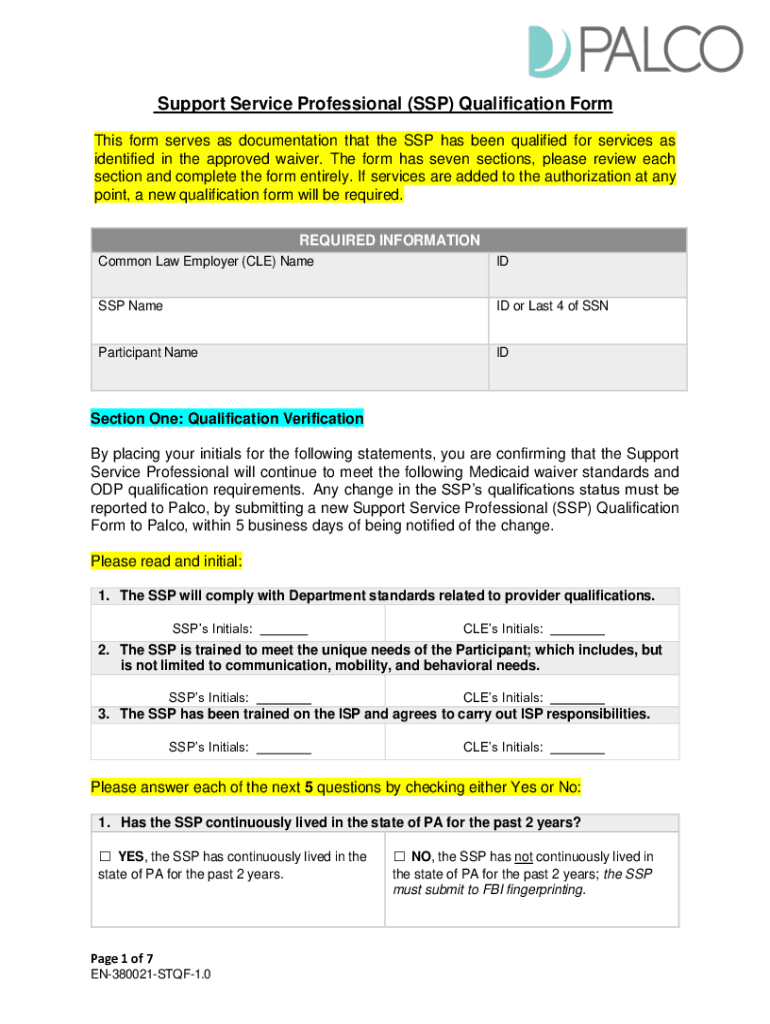 PALCO

Support Service Professional (SSP) Qualification Form

This form serves as documentation that the SSP has been qualified for services as identified in the approved waiver. The form has seven sections, please review each section and complete the form entirely. If services are added to the authorization at any point, a new qualification form will be required.

| REQUIRED INFORMATION | |
|---|---|
| Common Law Employer (CLE) Name | ID |
| SSP Name | ID or Last 4 of SSN |
| Participant Name | ID |

Section One: Qualification Verification

By placing your initials for the following statements, you are confirming that the Support Service Professional will continue to meet the following Medicaid waiver standards and ODP qualification requirements. Any change in the SSP's qualifications status must be reported to Palco, by submitting a new Support Service Professional (SSP) Qualification Form to Palco, within 5 business days of being notified of the change.

Please read and initial:

1. The SSP will comply with Department standards related to provider qualifications.

SSP's Initials: ______ CLE's Initials: _______

2. The SSP is trained to meet the unique needs of the Participant; which includes, but is not limited to communication, mobility, and behavioral needs.

SSP's Initials: _______ CLE's Initials: _______

3. The SSP has been trained on the ISP and agrees to carry out ISP responsibilities.

SSP's Initials: _______ CLE's Initials: _______

Please answer each of the next 5 questions by checking either Yes or No:

1. Has the SSP continuously lived in the state of PA for the past 2 years?

☐ YES, the SSP has continuously lived in the state of PA for the past 2 years.

☐ NO, the SSP has not continuously lived in the state of PA for the past 2 years; the SSP must submit to FBI fingerprinting.

Page 1 of 7
EN-380021-STQF-1.0